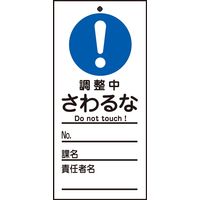 調整中
さわるな
Do not touch !

No.

課名

責任者名